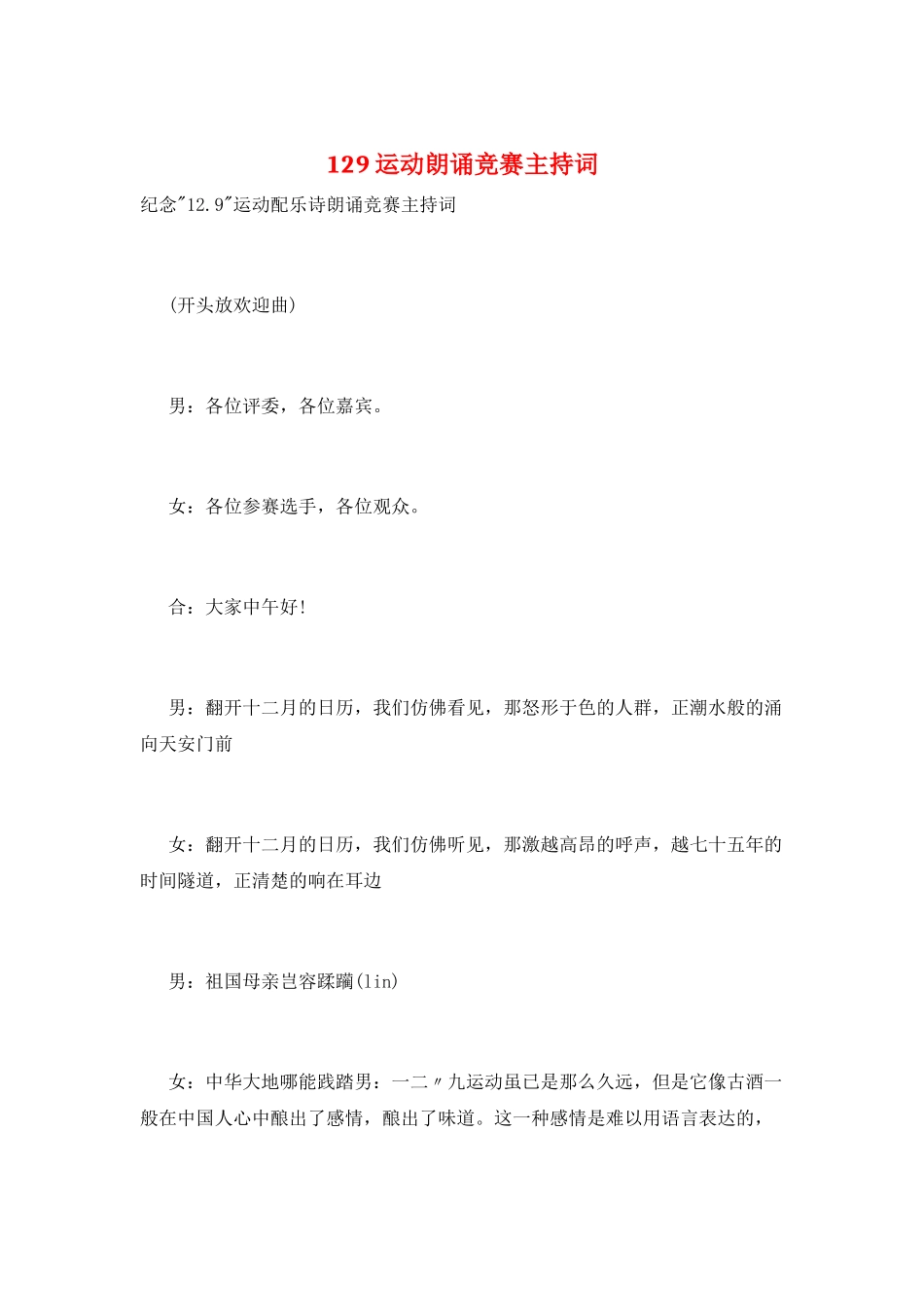 129运动朗诵竞赛主持词

纪念"12.9"运动配乐诗朗诵竞赛主持词

(开头放欢迎曲)

男：各位评委，各位嘉宾。

女：各位参赛选手，各位观众。

合：大家中午好!

男：翻开十二月的日历，我们仿佛看见，那怒形于色的人群，正潮水般的涌向天安门前

女：翻开十二月的日历，我们仿佛听见，那激越高昂的呼声，越七十五年的时间隧道，正清楚的响在耳边

男：祖国母亲岂容蹂躏(lin)

女：中华大地哪能践踏男：一二〃九运动虽已是那么久远，但是它像古酒一般在中国人心中酿出了感情，酿出了味道。这一种感情是难以用语言表达的，